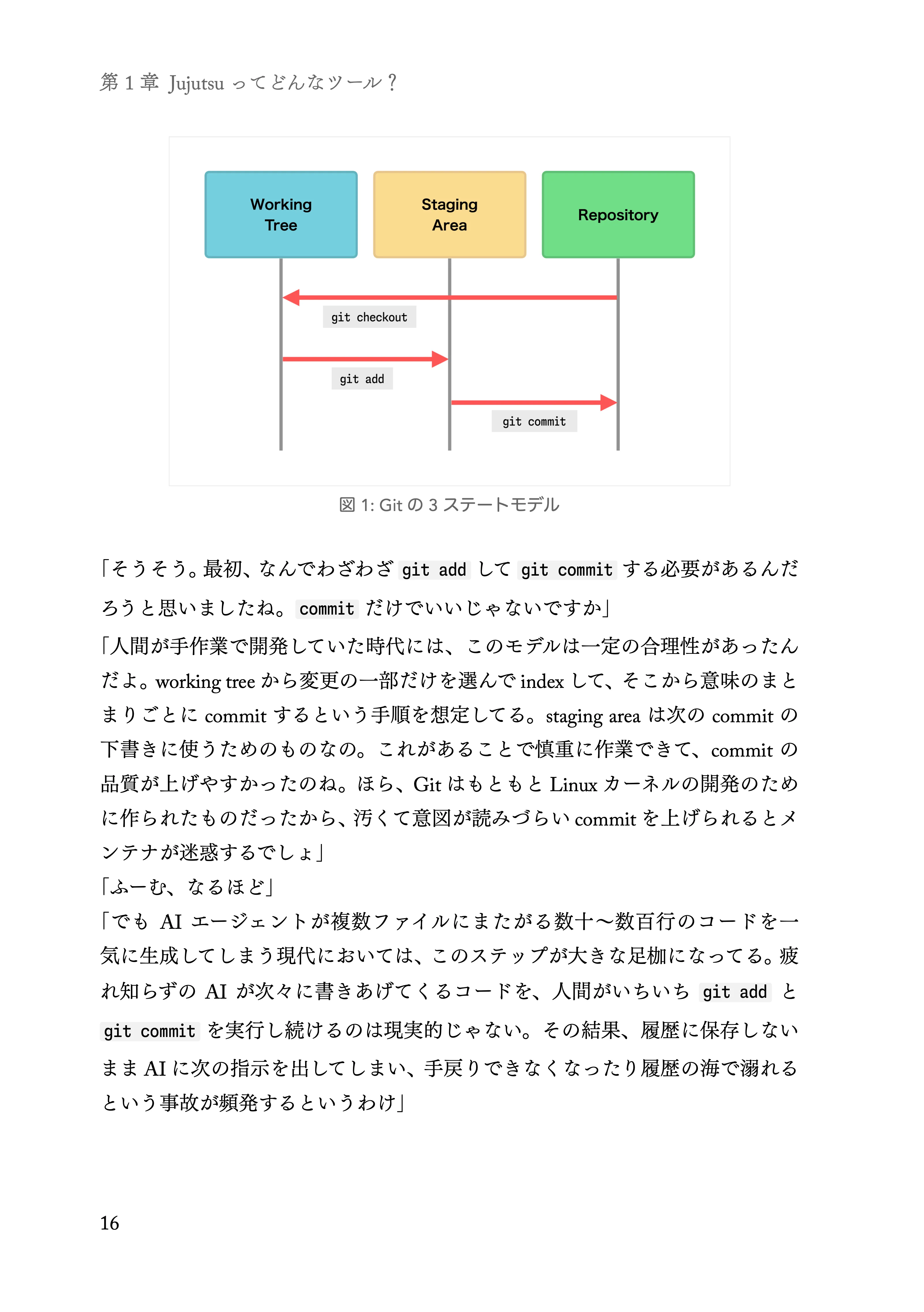 第 1 章 Jujutsu ってどんなツール？

Working Tree

Staging Area

Repository

git checkout

git add

git commit

図 1: Git の 3 ステートモデル

「そうそう。最初、なんでわざわざ git add して git commit する必要があるんだろうと思いましたね。commit だけでいいじゃないですか」

「人間が手作業で開発していた時代には、このモデルは一定の合理性があったんだよ。working tree から変更の一部だけを選んで index して、そこから意味のまとまりごとに commit するという手順を想定してる。staging area は次の commit の下書きに使うためのものなの。これがあることで慎重に作業できて、commit の品質が上げやすかったのね。ほら、Git はもともと Linux カーネルの開発のために作られたものだったから、汚くて意図が読みづらい commit を上げられるとメンテナが迷惑するでしょ」

「ふーむ、なるほど」

「でも AI エージェントが複数ファイルにまたがる数十〜数百行のコードを一気に生成してしまう現代においては、このステップが大きな足枷になってる。疲れ知らずの AI が次々に書きあげてくるコードを、人間がいちいち git add と git commit を実行し続けるのは現実的じゃない。その結果、履歴に保存しないまま AI に次の指示を出してしまい、手戻りできなくなったり履歴の海で溺れるという事故が頻発するというわけ」

16